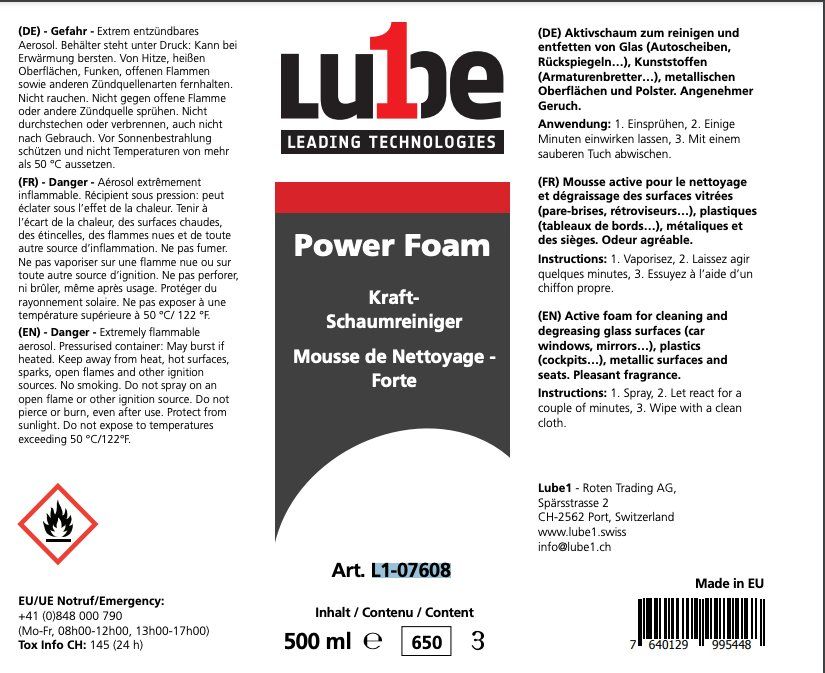 (DE) - Gefahr - Extrem entzündbares Aerosol. Behälter steht unter Druck: Kann bei Erwärmung bersten. Von Hitze, heißen Oberflächen, Funken, offenen Flammen sowie anderen Zündquellenarten fernhalten. Nicht rauchen. Nicht gegen offene Flamme oder andere Zündquelle sprühen. Nicht durchstechen oder verbrennen, auch nicht nach Gebrauch. Vor Sonnenbestrahlung schützen und nicht Temperaturen von mehr als 50 °C aussetzen.

(FR) - Danger - Aérosol extrêmement inflammable. Récipient sous pression: peut éclater sous l'effet de la chaleur. Tenir à l'écart de la chaleur, des surfaces chaudes, des étincelles, des flammes nues et de toute autre source d'inflammation. Ne pas fumer. Ne pas vaporiser sur une flamme nue ou sur toute autre source d'ignition. Ne pas perforer, ni brûler, même après usage. Protéger du rayonnement solaire. Ne pas exposer à une température supérieure à 50 °C/ 122 °F.

(EN) - Danger - Extremely flammable aerosol. Pressurised container: May burst if heated. Keep away from heat, hot surfaces, sparks, open flames and other ignition sources. No smoking. Do not spray on an open flame or other ignition source. Do not pierce or burn, even after use. Protect from sunlight. Do not expose to temperatures exceeding 50 °C/122°F.

EU/UE Notruf/Emergency:
+41 (0)848 000 790
(Mo-Fr, 08h00-12h00, 13h00-17h00)
Tox Info CH: 145 (24 h)

Lu1be
LEADING TECHNOLOGIES

Power Foam

Kraft-Schaumreiniger

Mousse de Nettoyage - Forte

Art. L1-07608

Inhalt / Contenu / Content
500 ml ℮ 650 3

(DE) Aktivschaum zum reinigen und entfetten von Glas (Autoscheiben, Rückspiegeln...), Kunststoffen (Armaturenbretter...), metallischen Oberflächen und Polster. Angenehmer Geruch.

Anwendung: 1. Einsprühen, 2. Einige Minuten einwirken lassen, 3. Mit einem sauberen Tuch abwischen.

(FR) Mousse active pour le nettoyage et dégraissage des surfaces vitrées (pare-brises, rétroviseurs...), plastiques (tableaux de bords...), métaliques et des sièges. Odeur agréable.

Instructions: 1. Vaporisez, 2. Laissez agir quelques minutes, 3. Essuyez à l'aide d'un chiffon propre.

(EN) Active foam for cleaning and degreasing glass surfaces (car windows, mirrors...), plastics (cockpits...), metallic surfaces and seats. Pleasant fragrance.

Instructions: 1. Spray, 2. Let react for a couple of minutes, 3. Wipe with a clean cloth.

Lube1 - Roten Trading AG,
Spärsstrasse 2
CH-2562 Port, Switzerland
www.lube1.swiss
info@lube1.ch

Made in EU

7 640129 995448